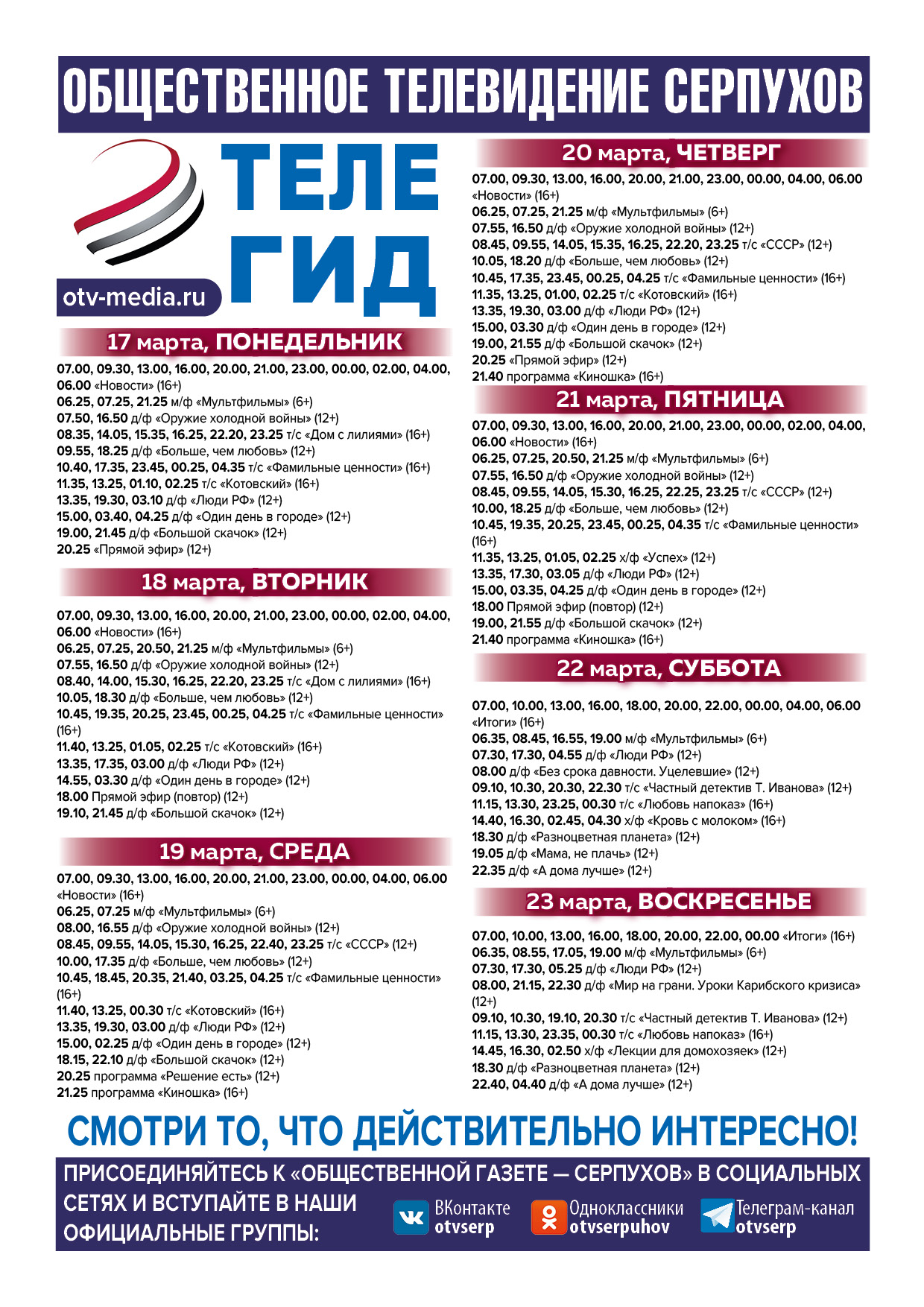 ОБЩЕСТВЕННОЕ ТЕЛЕВИДЕНИЕ СЕРПУХОВ

ТЕЛЕ ГИД

otv-media.ru

17 марта, ПОНЕДЕЛЬНИК

07.00, 09.30, 13.00, 16.00, 20.00, 21.00, 23.00, 00.00, 02.00, 04.00, 06.00 «Новости» (16+)
06.25, 07.25, 21.25 м/ф «Мультфильмы» (6+)
07.50, 16.50 д/ф «Оружие холодной войны» (12+)
08.35, 14.05, 15.35, 16.25, 22.20, 23.25 т/с «Дом с лилиями» (16+)
09.55, 18.25 д/ф «Больше, чем любовь» (12+)
10.40, 17.35, 23.45, 00.25, 04.35 т/с «Фамильные ценности» (16+)
11.35, 13.25, 01.10, 02.25 т/с «Котовский» (16+)
13.35, 19.30, 03.10 д/ф «Люди РФ» (12+)
15.00, 03.40, 04.25 д/ф «Один день в городе» (12+)
19.00, 21.45 д/ф «Большой скачок» (12+)
20.25 «Прямой эфир» (12+)

18 марта, ВТОРНИК

07.00, 09.30, 13.00, 16.00, 20.00, 21.00, 23.00, 00.00, 02.00, 04.00, 06.00 «Новости» (16+)
06.25, 07.25, 20.50, 21.25 м/ф «Мультфильмы» (6+)
07.55, 16.50 д/ф «Оружие холодной войны» (12+)
08.40, 14.00, 15.30, 16.25, 22.20, 23.25 т/с «Дом с лилиями» (16+)
10.05, 18.30 д/ф «Больше, чем любовь» (12+)
10.45, 19.35, 20.25, 23.45, 00.25, 04.25 т/с «Фамильные ценности» (16+)
11.40, 13.25, 01.05, 02.25 т/с «Котовский» (16+)
13.35, 17.35, 03.00 д/ф «Люди РФ» (12+)
14.55, 03.30 д/ф «Один день в городе» (12+)
18.00 Прямой эфир (повтор) (12+)
19.10, 21.45 д/ф «Большой скачок» (12+)

19 марта, СРЕДА

07.00, 09.30, 13.00, 16.00, 20.00, 21.00, 23.00, 00.00, 04.00, 06.00 «Новости» (16+)
06.25, 07.25 м/ф «Мультфильмы» (6+)
08.00, 16.55 д/ф «Оружие холодной войны» (12+)
08.45, 09.55, 14.05, 15.30, 16.25, 22.40, 23.25 т/с «СССР» (12+)
10.00, 17.35 д/ф «Больше, чем любовь» (12+)
10.45, 18.45, 20.35, 21.40, 03.25, 04.25 т/с «Фамильные ценности» (16+)
11.40, 13.25, 00.30 т/с «Котовский» (16+)
13.35, 19.30, 03.00 д/ф «Люди РФ» (12+)
15.00, 02.25 д/ф «Один день в городе» (12+)
18.15, 22.10 д/ф «Большой скачок» (12+)
20.25 программа «Решение есть» (12+)
21.25 программа «Киношка» (16+)

20 марта, ЧЕТВЕРГ

07.00, 09.30, 13.00, 16.00, 20.00, 21.00, 23.00, 00.00, 04.00, 06.00 «Новости» (16+)
06.25, 07.25, 21.25 м/ф «Мультфильмы» (6+)
07.55, 16.50 д/ф «Оружие холодной войны» (12+)
08.45, 09.55, 14.05, 15.35, 16.25, 22.20, 23.25 т/с «СССР» (12+)
10.05, 18.20 д/ф «Больше, чем любовь» (12+)
10.45, 17.35, 23.45, 00.25, 04.25 т/с «Фамильные ценности» (16+)
11.35, 13.25, 01.00, 02.25 т/с «Котовский» (16+)
13.35, 19.30, 03.00 д/ф «Люди РФ» (12+)
15.00, 03.30 д/ф «Один день в городе» (12+)
19.00, 21.55 д/ф «Большой скачок» (12+)
20.25 «Прямой эфир» (12+)
21.40 программа «Киношка» (16+)

21 марта, ПЯТНИЦА

07.00, 09.30, 13.00, 16.00, 20.00, 21.00, 23.00, 00.00, 02.00, 04.00, 06.00 «Новости» (16+)
06.25, 07.25, 20.50, 21.25 м/ф «Мультфильмы» (6+)
07.55, 16.50 д/ф «Оружие холодной войны» (12+)
08.45, 09.55, 14.05, 15.30, 16.25, 22.25, 23.25 т/с «СССР» (12+)
10.00, 18.25 д/ф «Больше, чем любовь» (12+)
10.45, 19.35, 20.25, 23.45, 00.25, 04.35 т/с «Фамильные ценности» (16+)
11.35, 13.25, 01.05, 02.25 х/ф «Успех» (12+)
13.35, 17.30, 03.05 д/ф «Люди РФ» (12+)
15.00, 03.35, 04.25 д/ф «Один день в городе» (12+)
18.00 Прямой эфир (повтор) (12+)
19.00, 21.55 д/ф «Большой скачок» (12+)
21.40 программа «Киношка» (16+)

22 марта, СУББОТА

07.00, 10.00, 13.00, 16.00, 18.00, 20.00, 22.00, 00.00, 04.00, 06.00 «Итоги» (16+)
06.35, 08.45, 16.55, 19.00 м/ф «Мультфильмы» (6+)
07.30, 17.30, 04.55 д/ф «Люди РФ» (12+)
08.00 д/ф «Без срока давности. Уцелевшие» (12+)
09.10, 10.30, 20.30, 22.30 т/с «Частный детектив Т. Иванова» (12+)
11.15, 13.30, 23.25, 00.30 т/с «Любовь напоказ» (16+)
14.40, 16.30, 02.45, 04.30 х/ф «Кровь с молоком» (16+)
18.30 д/ф «Разноцветная планета» (12+)
19.05 д/ф «Мама, не плачь» (12+)
22.35 д/ф «А дома лучше» (12+)

23 марта, ВОСКРЕСЕНЬЕ

07.00, 10.00, 13.00, 16.00, 18.00, 20.00, 22.00, 00.00 «Итоги» (16+)
06.35, 08.55, 17.05, 19.00 м/ф «Мультфильмы» (6+)
07.30, 17.30, 05.25 д/ф «Люди РФ» (12+)
08.00, 21.15, 22.30 д/ф «Мир на грани. Уроки Карибского кризиса» (12+)
09.10, 10.30, 19.10, 20.30 т/с «Частный детектив Т. Иванова» (12+)
11.15, 13.30, 23.35, 00.30 т/с «Любовь напоказ» (16+)
14.45, 16.30, 02.50 х/ф «Лекции для домохозяек» (12+)
18.30 д/ф «Разноцветная планета» (12+)
22.40, 04.40 д/ф «А дома лучше» (12+)

СМОТРИ ТО, ЧТО ДЕЙСТВИТЕЛЬНО ИНТЕРЕСНО!

ПРИСОЕДИНЯЙТЕСЬ К «ОБЩЕСТВЕННОЙ ГАЗЕТЕ — СЕРПУХОВ» В СОЦИАЛЬНЫХ СЕТЯХ И ВСТУПАЙТЕ В НАШИ ОФИЦИАЛЬНЫЕ ГРУППЫ:

ВКонтакте otvserp
Одноклассники otvserpuhov
Телеграм-канал otvserp